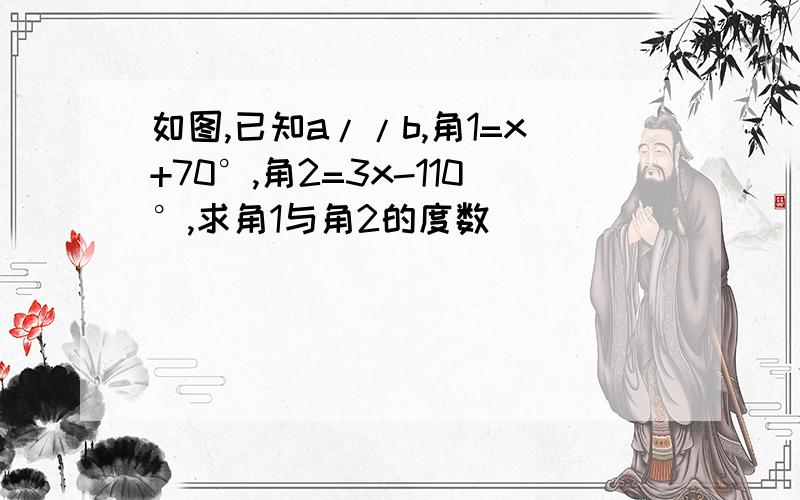 如图,已知a//b,角1=x+70°,角2=3x-110°,求角1与角2的度数